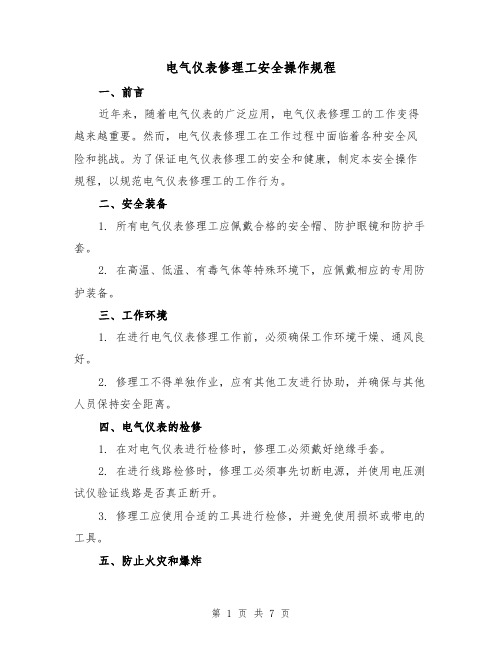 电气仪表修理工安全操作规程

一、前言

近年来，随着电气仪表的广泛应用，电气仪表修理工的工作变得越来越重要。然而，电气仪表修理工在工作过程中面临着各种安全风险和挑战。为了保证电气仪表修理工的安全和健康，制定本安全操作规程，以规范电气仪表修理工的工作行为。

二、安全装备

1. 所有电气仪表修理工应佩戴合格的安全帽、防护眼镜和防护手套。

2. 在高温、低温、有毒气体等特殊环境下，应佩戴相应的专用防护装备。

三、工作环境

1. 在进行电气仪表修理工作前，必须确保工作环境干燥、通风良好。

2. 修理工不得单独作业，应有其他工友进行协助，并确保与其他人员保持安全距离。

四、电气仪表的检修

1. 在对电气仪表进行检修时，修理工必须戴好绝缘手套。

2. 在进行线路检修时，修理工必须事先切断电源，并使用电压测试仪验证线路是否真正断开。

3. 修理工应使用合适的工具进行检修，并避免使用损坏或带电的工具。

五、防止火灾和爆炸

第 1 页 共 7 页